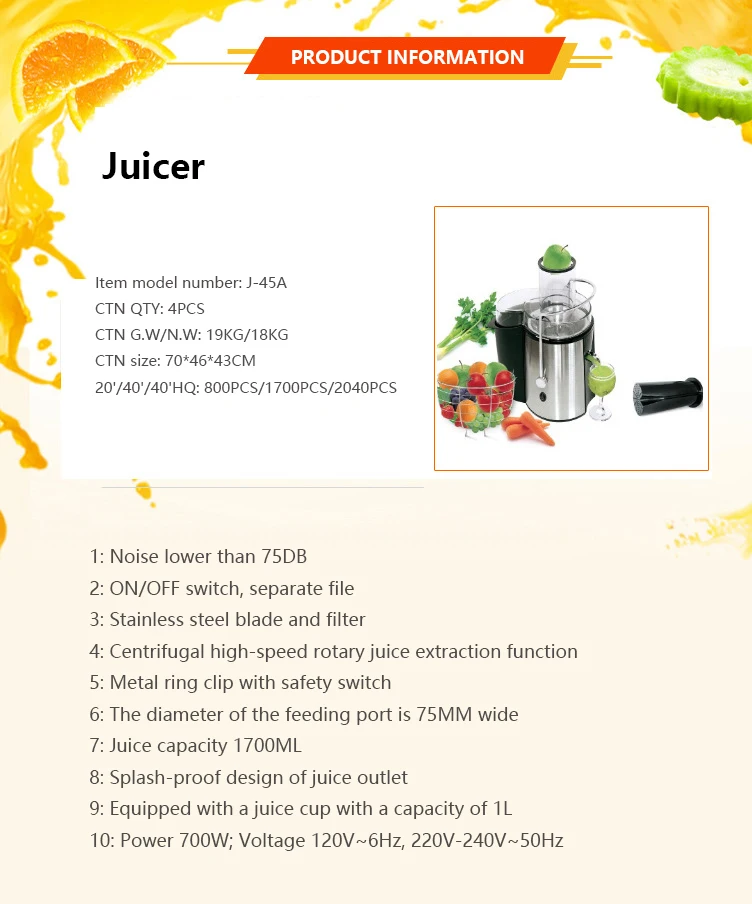 PRODUCT INFORMATION

Juicer

Item model number: J-45A
CTN QTY: 4PCS
CTN G.W/N.W: 19KG/18KG
CTN size: 70*46*43CM
20'/40'/40'HQ: 800PCS/1700PCS/2040PCS

1: Noise lower than 75DB
2: ON/OFF switch, separate file
3: Stainless steel blade and filter
4: Centrifugal high-speed rotary juice extraction function
5: Metal ring clip with safety switch
6: The diameter of the feeding port is 75MM wide
7: Juice capacity 1700ML
8: Splash-proof design of juice outlet
9: Equipped with a juice cup with a capacity of 1L
10: Power 700W; Voltage 120V~6Hz, 220V-240V~50Hz